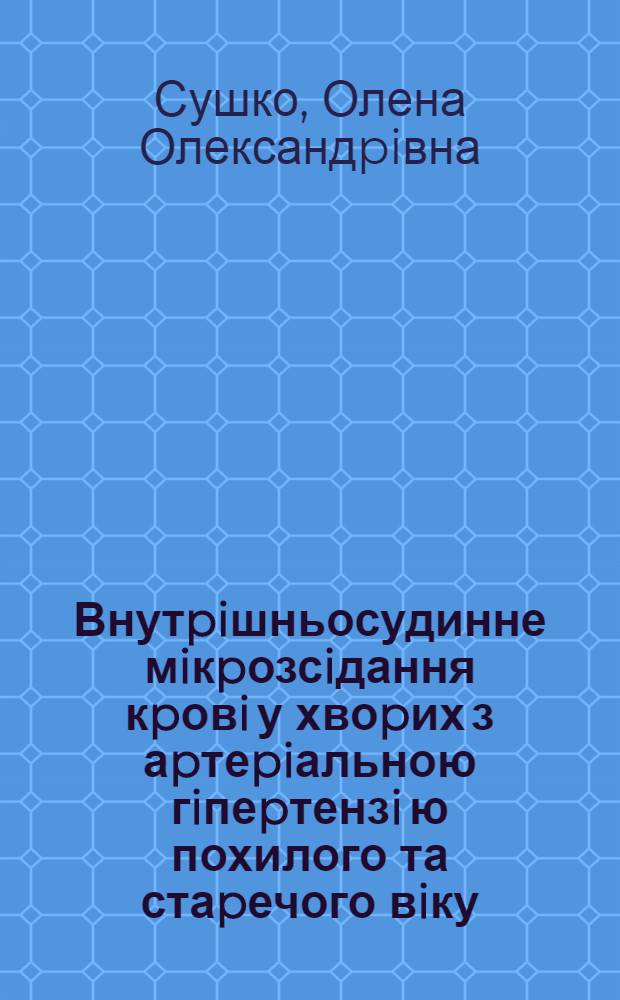 Сушко, Олена Олександрівна

Внутрішньосудинне мікрозсідання крові у хворих з артеріальною гіпертензією похилого та старечого віку